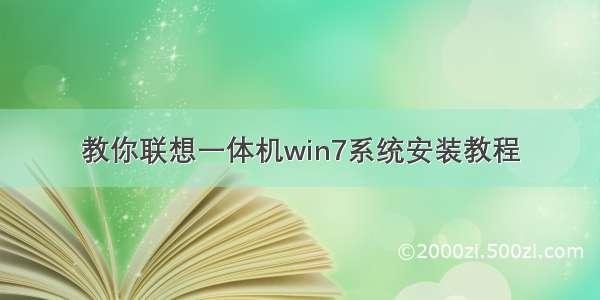 教你联想一体机win7系统安装教程

©2000zi.500zi.com